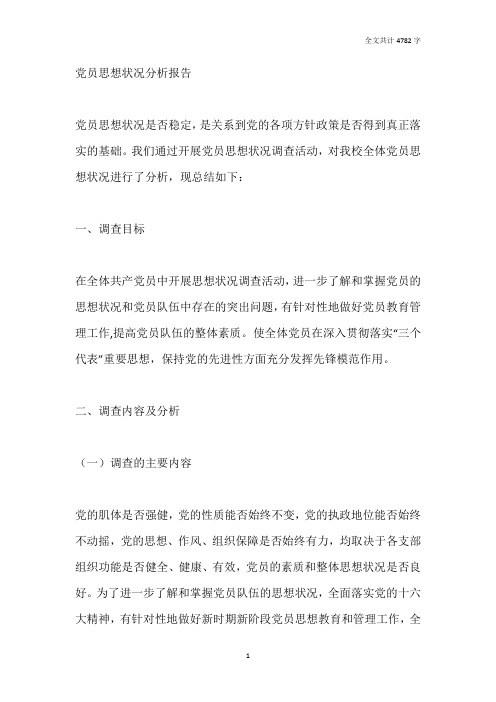 全文共计 4782 字

党员思想状况分析报告

党员思想状况是否稳定，是关系到党的各项方针政策是否得到真正落实的基础。我们通过开展党员思想状况调查活动，对我校全体党员思想状况进行了分析，现总结如下：

一、调查目标

在全体共产党员中开展思想状况调查活动，进一步了解和掌握党员的思想状况和党员队伍中存在的突出问题，有针对性地做好党员教育管理工作,提高党员队伍的整体素质。使全体党员在深入贯彻落实“三个代表”重要思想，保持党的先进性方面充分发挥先锋模范作用。

二、调查内容及分析

（一）调查的主要内容

党的肌体是否强健，党的性质能否始终不变，党的执政地位能否始终不动摇，党的思想、作风、组织保障是否始终有力，均取决于各支部组织功能是否健全、健康、有效，党员的素质和整体思想状况是否良好。为了进一步了解和掌握党员队伍的思想状况，全面落实党的十六大精神，有针对性地做好新时期新阶段党员思想教育和管理工作，全

1